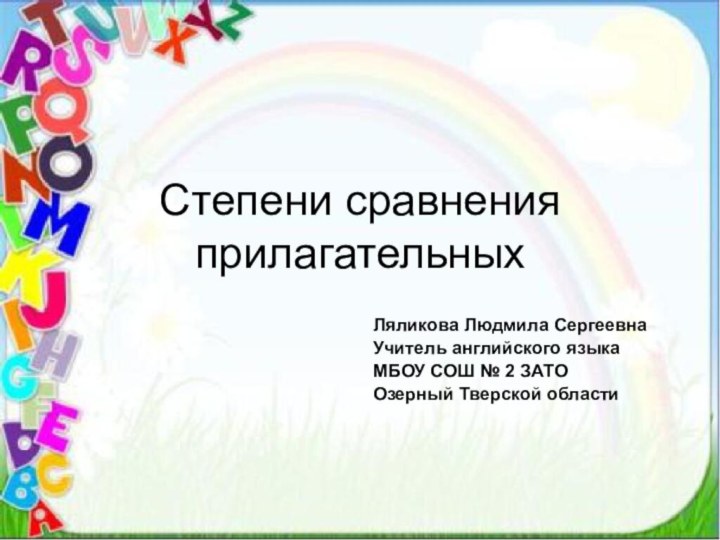 Степени сравнения прилагательных

Ляликова Людмила Сергеевна
Учитель английского языка
МБОУ СОШ № 2 ЗАТО
Озерный Тверской области